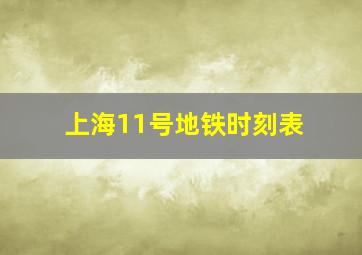 上海11号地铁时刻表